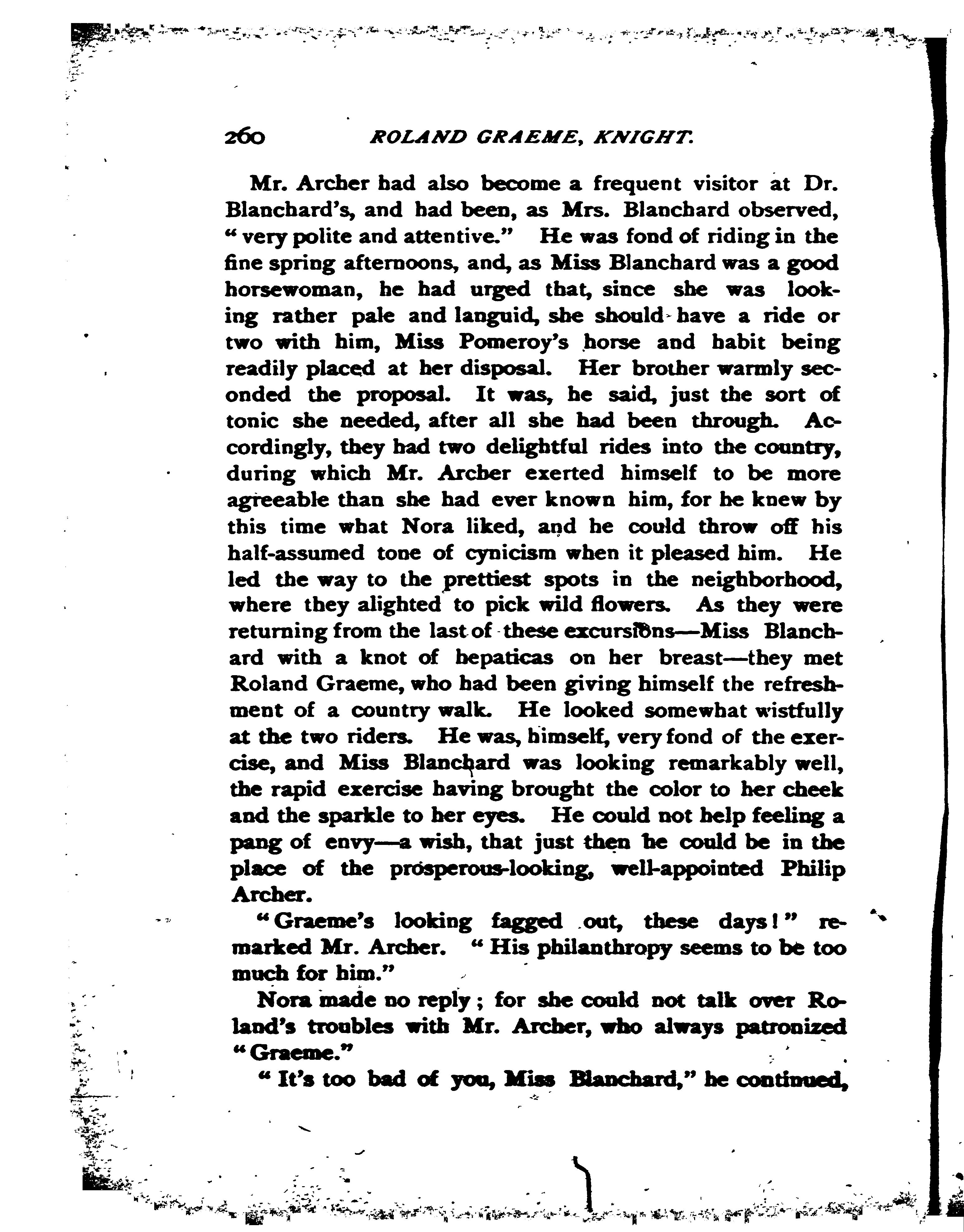 260 ROLAND GRAEME, KNIGHT.

Mr. Archer had also become a frequent visitor at Dr. Blanchard's, and had been, as Mrs. Blanchard observed, "very polite and attentive." He was fond of riding in the fine spring afternoons, and, as Miss Blanchard was a good horsewoman, he had urged that, since she was looking rather pale and languid, she should have a ride or two with him, Miss Pomeroy's horse and habit being readily placed at her disposal. Her brother warmly seconded the proposal. It was, he said, just the sort of tonic she needed, after all she had been through. Accordingly, they had two delightful rides into the country, during which Mr. Archer exerted himself to be more agreeable than she had ever known him, for he knew by this time what Nora liked, and he could throw off his half-assumed tone of cynicism when it pleased him. He led the way to the prettiest spots in the neighborhood, where they alighted to pick wild flowers. As they were returning from the last of these excursions—Miss Blanchard with a knot of hepaticas on her breast—they met Roland Graeme, who had been giving himself the refreshment of a country walk. He looked somewhat wistfully at the two riders. He was, himself, very fond of the exercise, and Miss Blanchard was looking remarkably well, the rapid exercise having brought the color to her cheek and the sparkle to her eyes. He could not help feeling a pang of envy—a wish, that just then he could be in the place of the prosperous-looking, well-appointed Philip Archer.

"Graeme's looking fagged out, these days!" remarked Mr. Archer. "His philanthropy seems to be too much for him."

Nora made no reply; for she could not talk over Roland's troubles with Mr. Archer, who always patronized "Graeme."

"It's too bad of you, Miss Blanchard," he continued,